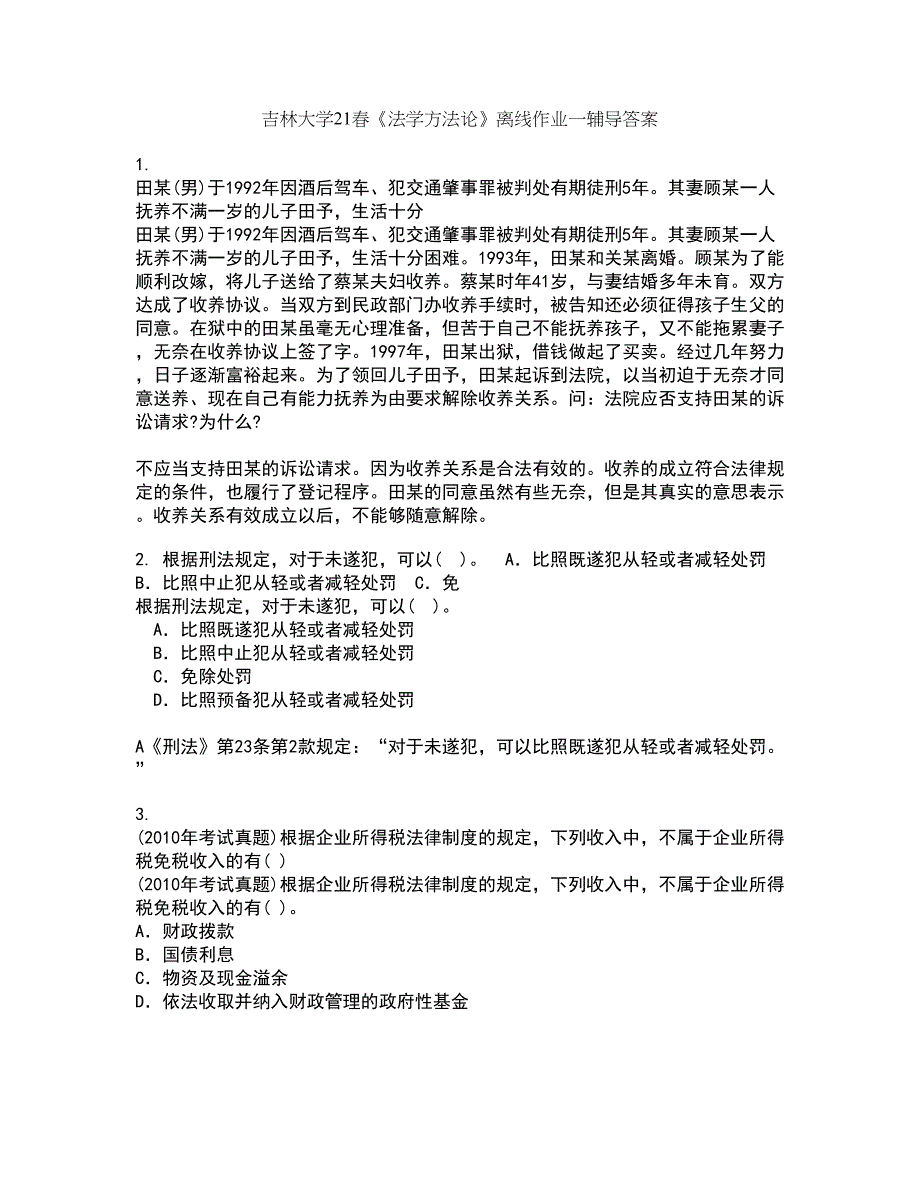 吉林大学21春《法学方法论》离线作业一辅导答案

1.
田某(男)于1992年因酒后驾车、犯交通肇事罪被判处有期徒刑5年。其妻顾某一人抚养不满一岁的儿子田予，生活十分
田某(男)于1992年因酒后驾车、犯交通肇事罪被判处有期徒刑5年。其妻顾某一人抚养不满一岁的儿子田予，生活十分困难。1993年，田某和关某离婚。顾某为了能顺利改嫁，将儿子送给了蔡某夫妇收养。蔡某时年41岁，与妻结婚多年未育。双方达成了收养协议。当双方到民政部门办收养手续时，被告知还必须征得孩子生父的同意。在狱中的田某虽毫无心理准备，但苦于自己不能抚养孩子，又不能拖累妻子，无奈在收养协议上签了字。1997年，田某出狱，借钱做起了买卖。经过几年努力，日子逐渐富裕起来。为了领回儿子田予，田某起诉到法院，以当初迫于无奈才同意送养、现在自己有能力抚养为由要求解除收养关系。问：法院应否支持田某的诉讼请求?为什么?

不应当支持田某的诉讼请求。因为收养关系是合法有效的。收养的成立符合法律规定的条件，也履行了登记程序。田某的同意虽然有些无奈，但是其真实的意思表示。收养关系有效成立以后，不能够随意解除。

2. 根据刑法规定，对于未遂犯，可以( )。 A. 比照既遂犯从轻或者减轻处罚 B. 比照中止犯从轻或者减轻处罚 C. 免
根据刑法规定，对于未遂犯，可以( )。
A. 比照既遂犯从轻或者减轻处罚
B. 比照中止犯从轻或者减轻处罚
C. 免除处罚
D. 比照预备犯从轻或者减轻处罚

A《刑法》第23条第2款规定：“对于未遂犯，可以比照既遂犯从轻或者减轻处罚。”

3.
(2010年考试真题)根据企业所得税法律制度的规定，下列收入中，不属于企业所得税免税收入的有( )
(2010年考试真题)根据企业所得税法律制度的规定，下列收入中，不属于企业所得税免税收入的有( )。
A. 财政拨款
B. 国债利息
C. 物资及现金溢余
D. 依法收取并纳入财政管理的政府性基金